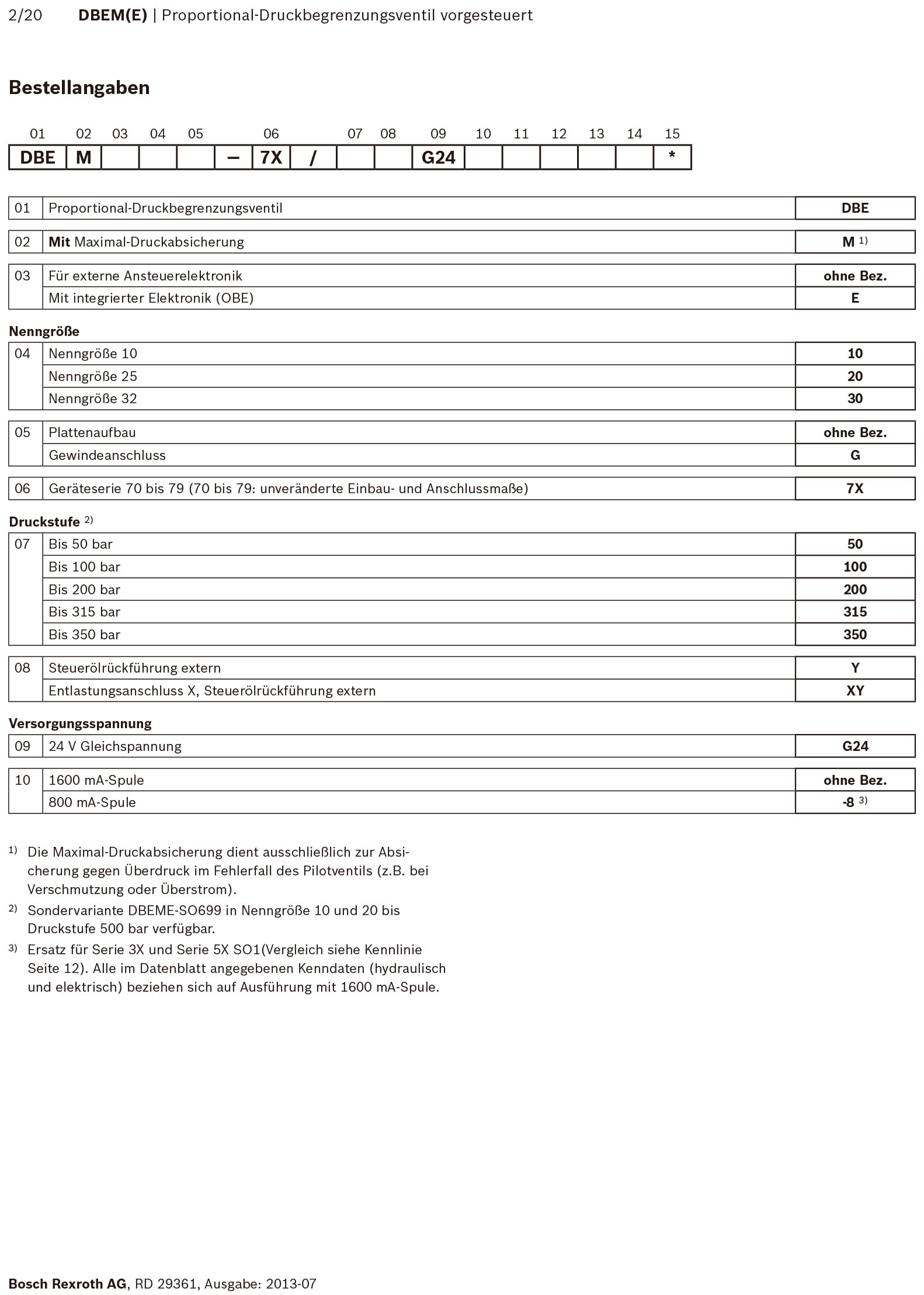 2/20 **DBEM(E)** | Proportional-Druckbegrenzungsventil vorgesteuert

**Bestellangaben**

| 01 | 02 | 03 | 04 | 05 | | 06 | | 07 | 08 | 09 | 10 | 11 | 12 | 13 | 14 | 15 |
|---|---|---|---|---|---|---|---|---|---|---|---|---|---|---|---|---|
| DBE | M | | | | – | 7X | / | | | G24 | | | | | | * |

| 01 | Proportional-Druckbegrenzungsventil | DBE |
|---|---|---|

| 02 | **Mit** Maximal-Druckabsicherung | M $^{1)}$ |
|---|---|---|

| 03 | Für externe Ansteuerelektronik | ohne Bez. |
|---|---|---|
| | Mit integrierter Elektronik (OBE) | E |

**Nenngröße**

| 04 | Nenngröße 10 | 10 |
|---|---|---|
| | Nenngröße 25 | 20 |
| | Nenngröße 32 | 30 |

| 05 | Plattenaufbau | ohne Bez. |
|---|---|---|
| | Gewindeanschluss | G |

| 06 | Geräteserie 70 bis 79 (70 bis 79: unveränderte Einbau- und Anschlussmaße) | 7X |
|---|---|---|

**Druckstufe** $^{2)}$

| 07 | Bis 50 bar | 50 |
|---|---|---|
| | Bis 100 bar | 100 |
| | Bis 200 bar | 200 |
| | Bis 315 bar | 315 |
| | Bis 350 bar | 350 |

| 08 | Steuerölrückführung extern | Y |
|---|---|---|
| | Entlastungsanschluss X, Steuerölrückführung extern | XY |

**Versorgungsspannung**

| 09 | 24 V Gleichspannung | G24 |
|---|---|---|

| 10 | 1600 mA-Spule | ohne Bez. |
|---|---|---|
| | 800 mA-Spule | -8 $^{3)}$ |

$^{1)}$ Die Maximal-Druckabsicherung dient ausschließlich zur Absicherung gegen Überdruck im Fehlerfall des Pilotventils (z.B. bei Verschmutzung oder Überstrom).

$^{2)}$ Sondervariante DBEME-SO699 in Nenngröße 10 und 20 bis Druckstufe 500 bar verfügbar.

$^{3)}$ Ersatz für Serie 3X und Serie 5X SO1(Vergleich siehe Kennlinie Seite 12). Alle im Datenblatt angegebenen Kenndaten (hydraulisch und elektrisch) beziehen sich auf Ausführung mit 1600 mA-Spule.

**Bosch Rexroth AG**, RD 29361, Ausgabe: 2013-07